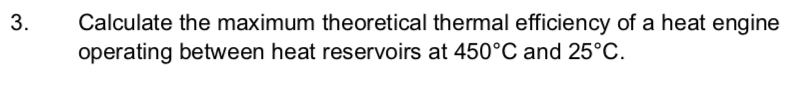 3. Calculate the maximum theoretical thermal efficiency of a heat engine operating between heat reservoirs at 450°C and 25°C.